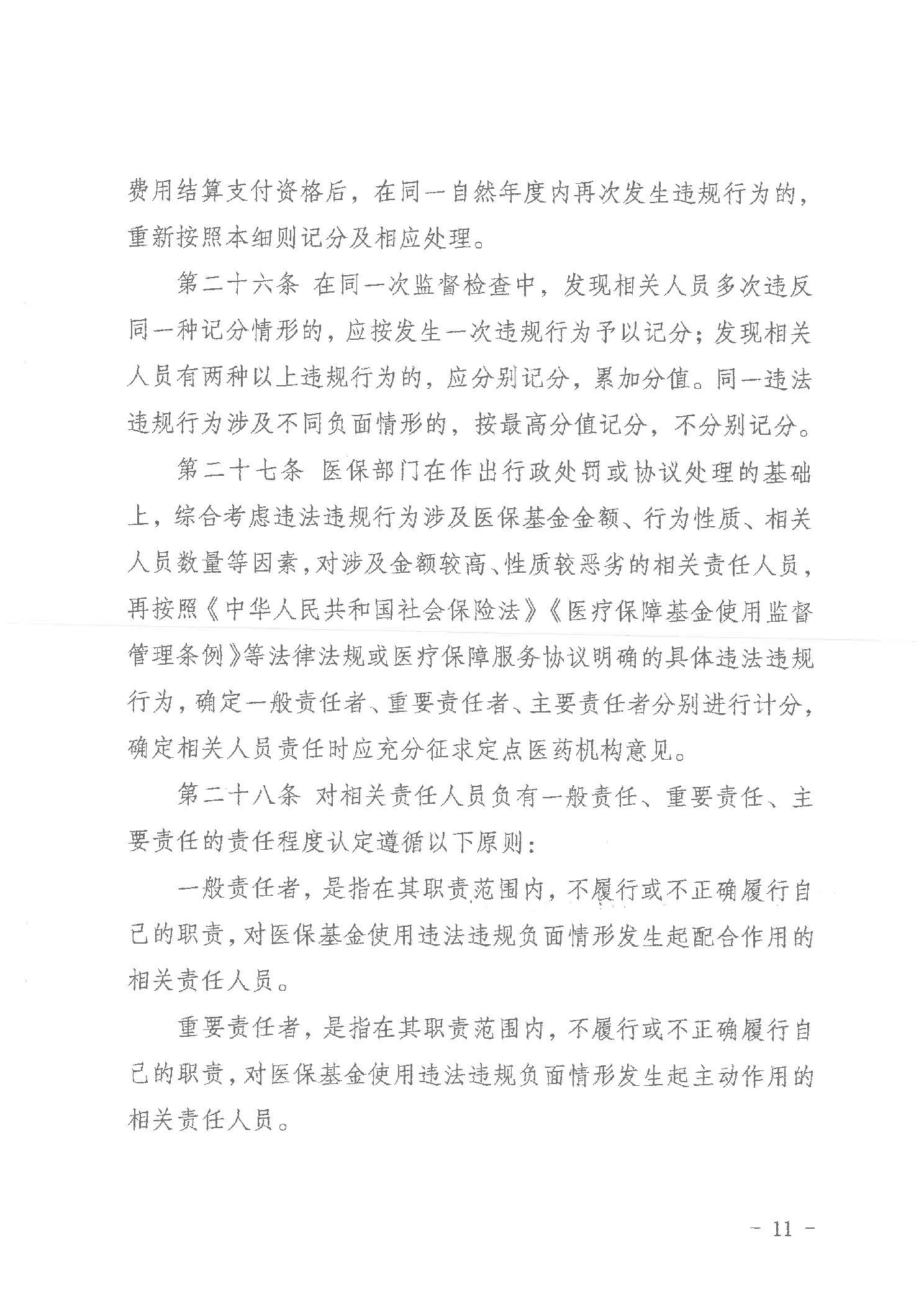 费用结算支付资格后，在同一自然年度内再次发生违规行为的，重新按照本细则记分及相应处理。

第二十六条 在同一次监督检查中，发现相关人员多次违反同一种记分情形的，应按发生一次违规行为予以记分；发现相关人员有两种以上违规行为的，应分别记分，累加分值。同一违法违规行为涉及不同负面情形的，按最高分值记分，不分别记分。

第二十七条 医保部门在作出行政处罚或协议处理的基础上，综合考虑违法违规行为涉及医保基金金额、行为性质、相关人员数量等因素，对涉及金额较高、性质较恶劣的相关责任人员，再按照《中华人民共和国社会保险法》《医疗保障基金使用监督管理条例》等法律法规或医疗保障服务协议明确的具体违法违规行为，确定一般责任者、重要责任者、主要责任者分别进行计分，确定相关人员责任时应充分征求定点医药机构意见。

第二十八条 对相关责任人员负有一般责任、重要责任、主要责任的责任程度认定遵循以下原则：

一般责任者，是指在其职责范围内，不履行或不正确履行自己的职责，对医保基金使用违法违规负面情形发生起配合作用的相关责任人员。

重要责任者，是指在其职责范围内，不履行或不正确履行自己的职责，对医保基金使用违法违规负面情形发生起主动作用的相关责任人员。

- 11 -